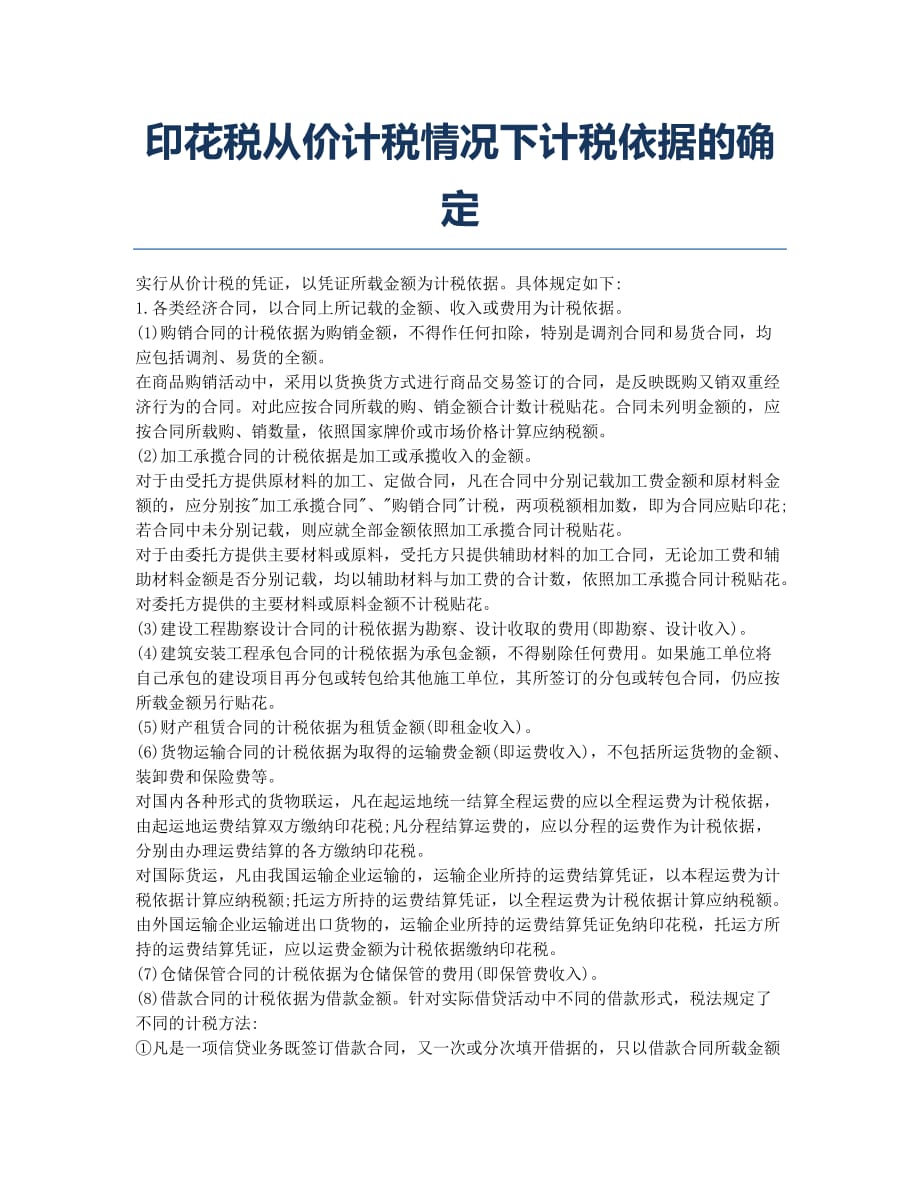 印花税从价计税情况下计税依据的确定

实行从价计税的凭证，以凭证所载金额为计税依据。具体规定如下:
1.各类经济合同，以合同上所记载的金额、收入或费用为计税依据。
(1)购销合同的计税依据为购销金额，不得作任何扣除，特别是调剂合同和易货合同，均应包括调剂、易货的全额。
在商品购销活动中，采用以货换货方式进行商品交易签订的合同，是反映既购又销双重经济行为的合同。对此应按合同所载的购、销金额合计数计税贴花。合同未列明金额的，应按合同所载购、销数量，依照国家牌价或市场价格计算应纳税额。
(2)加工承揽合同的计税依据是加工或承揽收入的金额。
对于由受托方提供原材料的加工、定做合同，凡在合同中分别记载加工费金额和原材料金额的，应分别按"加工承揽合同"、"购销合同"计税，两项税额相加数，即为合同应贴印花;若合同中未分别记载，则应就全部金额依照加工承揽合同计税贴花。
对于由委托方提供主要材料或原料，受托方只提供辅助材料的加工合同，无论加工费和辅助材料金额是否分别记载，均以辅助材料与加工费的合计数，依照加工承揽合同计税贴花。对委托方提供的主要材料或原料金额不计税贴花。
(3)建设工程勘察设计合同的计税依据为勘察、设计收取的费用(即勘察、设计收入)。
(4)建筑安装工程承包合同的计税依据为承包金额，不得剔除任何费用。如果施工单位将自己承包的建设项目再分包或转包给其他施工单位，其所签订的分包或转包合同，仍应按所载金额另行贴花。
(5)财产租赁合同的计税依据为租赁金额(即租金收入)。
(6)货物运输合同的计税依据为取得的运输费金额(即运费收入)，不包括所运货物的金额、装卸费和保险费等。
对国内各种形式的货物联运，凡在起运地统一结算全程运费的应以全程运费为计税依据，由起运地运费结算双方缴纳印花税;凡分程结算运费的，应以分程的运费作为计税依据，分别由办理运费结算的各方缴纳印花税。
对国际货运，凡由我国运输企业运输的，运输企业所持的运费结算凭证，以本程运费为计税依据计算应纳税额;托运方所持的运费结算凭证，以全程运费为计税依据计算应纳税额。由外国运输企业运输进出口货物的，运输企业所持的运费结算凭证免纳印花税，托运方所持的运费结算凭证，应以运费金额为计税依据缴纳印花税。
(7)仓储保管合同的计税依据为仓储保管的费用(即保管费收入)。
(8)借款合同的计税依据为借款金额。针对实际借贷活动中不同的借款形式，税法规定了不同的计税方法:
①凡是一项信贷业务既签订借款合同，又一次或分次填开借据的，只以借款合同所载金额